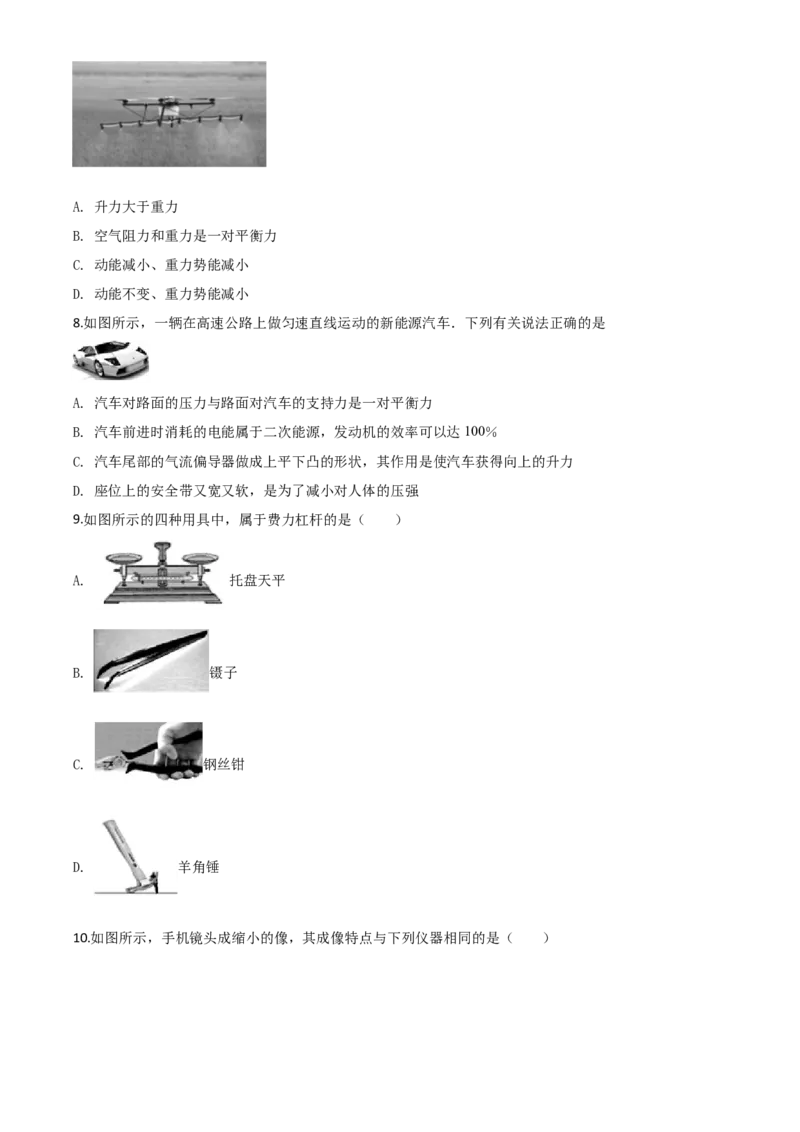 A. 升力大于重力

B. 空气阻力和重力是一对平衡力

C. 动能减小、重力势能减小

D. 动能不变、重力势能减小

8.如图所示，一辆在高速公路上做匀速直线运动的新能源汽车．下列有关说法正确的是

A. 汽车对路面的压力与路面对汽车的支持力是一对平衡力

B. 汽车前进时消耗的电能属于二次能源，发动机的效率可以达 100%

C. 汽车尾部的气流偏导器做成上平下凸的形状，其作用是使汽车获得向上的升力

D. 座位上的安全带又宽又软，是为了减小对人体的压强

9.如图所示的四种用具中，属于费力杠杆的是（　　）

A. 托盘天平

B. 镊子

C. 钢丝钳

D. 羊角锤

10.如图所示，手机镜头成缩小的像，其成像特点与下列仪器相同的是（　　）